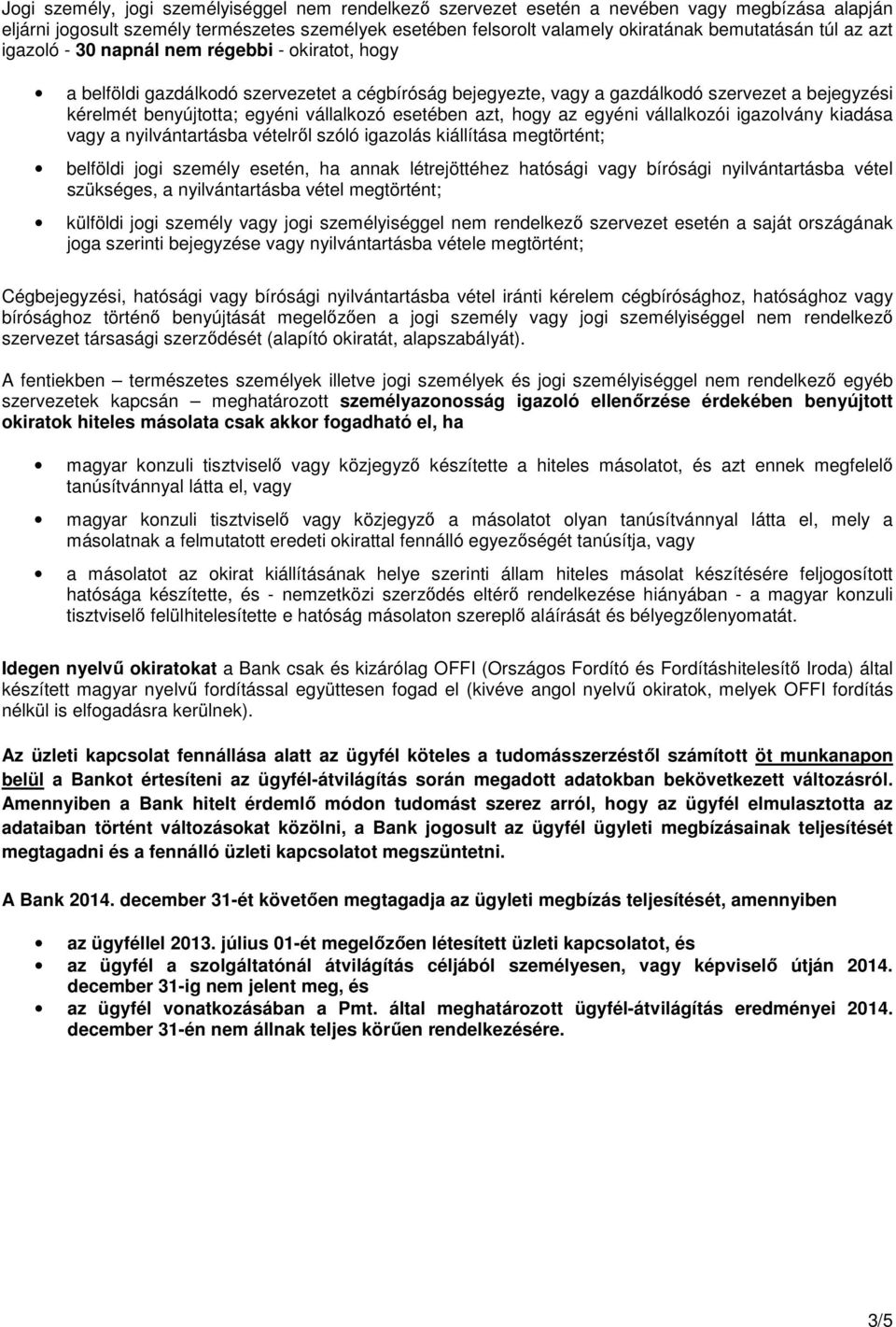 Jogi személy, jogi személyiséggel nem rendelkező szervezet esetén a nevében vagy megbízása alapján eljárni jogosult személy természetes személyek esetében felsorolt valamely okiratának bemutatásán túl az azt igazoló - 30 napnál nem régebbi - okiratot, hogy

• a belföldi gazdálkodó szervezetet a cégbíróság bejegyezte, vagy a gazdálkodó szervezet a bejegyzési kérelmét benyújtotta; egyéni vállalkozó esetében azt, hogy az egyéni vállalkozói igazolvány kiadása vagy a nyilvántartásba vételről szóló igazolás kiállítása megtörtént;

• belföldi jogi személy esetén, ha annak létrejöttéhez hatósági vagy bírósági nyilvántartásba vétel szükséges, a nyilvántartásba vétel megtörtént;

• külföldi jogi személy vagy jogi személyiséggel nem rendelkező szervezet esetén a saját országának joga szerinti bejegyzése vagy nyilvántartásba vétele megtörtént;

Cégbejegyzési, hatósági vagy bírósági nyilvántartásba vétel iránti kérelem cégbírósághoz, hatósághoz vagy bírósághoz történő benyújtását megelőzően a jogi személy vagy jogi személyiséggel nem rendelkező szervezet társasági szerződését (alapító okiratát, alapszabályát).

A fentiekben – természetes személyek illetve jogi személyek és jogi személyiséggel nem rendelkező egyéb szervezetek kapcsán – meghatározott személyazonosság igazoló ellenőrzése érdekében benyújtott okiratok hiteles másolata csak akkor fogadható el, ha

• magyar konzuli tisztviselő vagy közjegyző készítette a hiteles másolatot, és azt ennek megfelelő tanúsítvánnyal látta el, vagy

• magyar konzuli tisztviselő vagy közjegyző a másolatot olyan tanúsítvánnyal látta el, mely a másolatnak a felmutatott eredeti okirattal fennálló egyezőségét tanúsítja, vagy

• a másolatot az okirat kiállításának helye szerinti állam hiteles másolat készítésére feljogosított hatósága készítette, és - nemzetközi szerződés eltérő rendelkezése hiányában - a magyar konzuli tisztviselő felülhitelesítette e hatóság másolaton szereplő aláírását és bélyegzőlenyomatát.

Idegen nyelvű okiratokat a Bank csak és kizárólag OFFI (Országos Fordító és Fordításhitelesítő Iroda) által készített magyar nyelvű fordítással együttesen fogad el (kivéve angol nyelvű okiratok, melyek OFFI fordítás nélkül is elfogadásra kerülnek).

Az üzleti kapcsolat fennállása alatt az ügyfél köteles a tudomásszerzéstől számított öt munkanapon belül a Bankot értesíteni az ügyfél-átvilágítás során megadott adatokban bekövetkezett változásról. Amennyiben a Bank hitelt érdemlő módon tudomást szerez arról, hogy az ügyfél elmulasztotta az adataiban történt változásokat közölni, a Bank jogosult az ügyfél ügyleti megbízásainak teljesítését megtagadni és a fennálló üzleti kapcsolatot megszüntetni.

A Bank 2014. december 31-ét követően megtagadja az ügyleti megbízás teljesítését, amennyiben

• az ügyféllel 2013. július 01-ét megelőzően létesített üzleti kapcsolatot, és
• az ügyfél a szolgáltatónál átvilágítás céljából személyesen, vagy képviselő útján 2014. december 31-ig nem jelent meg, és
• az ügyfél vonatkozásában a Pmt. által meghatározott ügyfél-átvilágítás eredményei 2014. december 31-én nem állnak teljes körűen rendelkezésére.

3/5